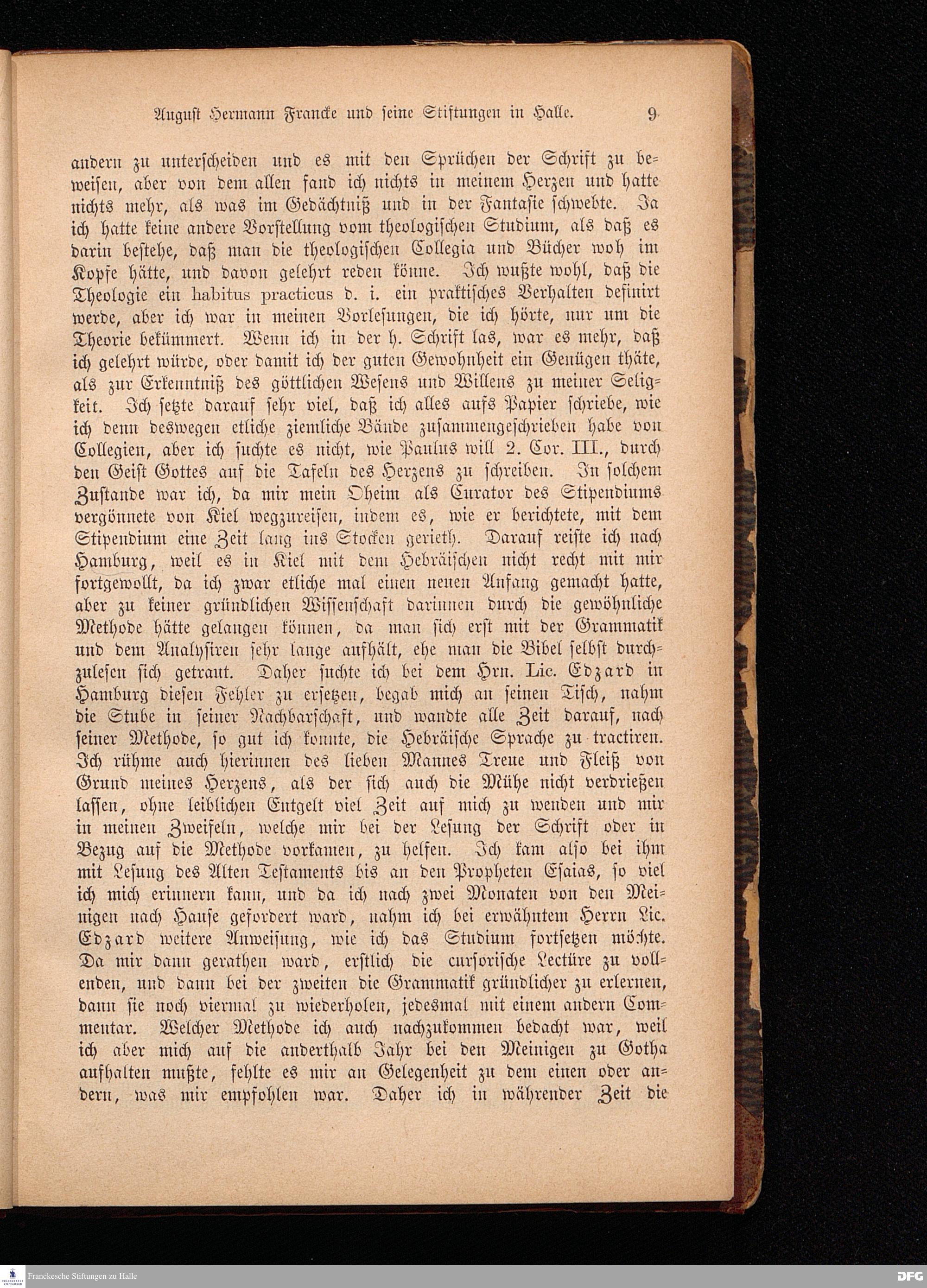 August Hermann Francke und seine Stiftungen in Halle. 9

andern zu unterscheiden und es mit den Sprüchen der Schrift zu beweisen, aber von dem allen fand ich nichts in meinem Herzen und hatte nichts mehr, als was im Gedächtniß und in der Fantasie schwebte. Ja ich hatte keine andere Vorstellung vom theologischen Studium, als daß es darin bestehe, daß man die theologischen Collegia und Bücher woh im Kopfe hätte, und davon gelehrt reden könne. Ich wußte wohl, daß die Theologie ein habitus practicus d. i. ein praktisches Verhalten definirt werde, aber ich war in meinen Vorlesungen, die ich hörte, nur um die Theorie bekümmert. Wenn ich in der h. Schrift las, war es mehr, daß ich gelehrt würde, oder damit ich der guten Gewohnheit ein Genügen thäte, als zur Erkenntniß des göttlichen Wesens und Willens zu meiner Seligkeit. Ich setzte darauf sehr viel, daß ich alles aufs Papier schriebe, wie ich denn deswegen etliche ziemliche Bände zusammengeschrieben habe von Collegien, aber ich suchte es nicht, wie Paulus will 2. Cor. III., durch den Geist Gottes auf die Tafeln des Herzens zu schreiben. In solchem Zustande war ich, da mir mein Oheim als Curator des Stipendiums vergönnete von Kiel wegzureisen, indem es, wie er berichtete, mit dem Stipendium eine Zeit lang ins Stocken gerieth. Darauf reiste ich nach Hamburg, weil es in Kiel mit dem Hebräischen nicht recht mit mir fortgewollt, da ich zwar etliche mal einen neuen Anfang gemacht hatte, aber zu keiner gründlichen Wissenschaft darinnen durch die gewöhnliche Methode hätte gelangen können, da man sich erst mit der Grammatik und dem Analysiren sehr lange aufhält, ehe man die Bibel selbst durchzulesen sich getraut. Daher suchte ich bei dem Hrn. Lic. Edzard in Hamburg diesen Fehler zu ersetzen, begab mich an seinen Tisch, nahm die Stube in seiner Nachbarschaft, und wandte alle Zeit darauf, nach seiner Methode, so gut ich konnte, die Hebräische Sprache zu tractiren. Ich rühme auch hierinnen des lieben Mannes Treue und Fleiß von Grund meines Herzens, als der sich auch die Mühe nicht verdrießen lassen, ohne leiblichen Entgelt viel Zeit auf mich zu wenden und mir in meinen Zweifeln, welche mir bei der Lesung der Schrift oder in Bezug auf die Methode vorkamen, zu helfen. Ich kam also bei ihm mit Lesung des Alten Testaments bis an den Propheten Esaias, so viel ich mich erinnern kann, und da ich nach zwei Monaten von den Meinigen nach Hause gefordert ward, nahm ich bei erwähntem Herrn Lic. Edzard weitere Anweisung, wie ich das Studium fortsetzen möchte. Da mir dann gerathen ward, erstlich die cursorische Lectüre zu vollenden, und dann bei der zweiten die Grammatik gründlicher zu erlernen, dann sie noch viermal zu wiederholen, jedesmal mit einem andern Commentar. Welcher Methode ich auch nachzukommen bedacht war, weil ich aber mich auf die anderthalb Jahr bei den Meinigen zu Gotha aufhalten mußte, fehlte es mir an Gelegenheit zu dem einen oder andern, was mir empfohlen war. Daher ich in währender Zeit die

Franckesche Stiftungen zu Halle

DFG